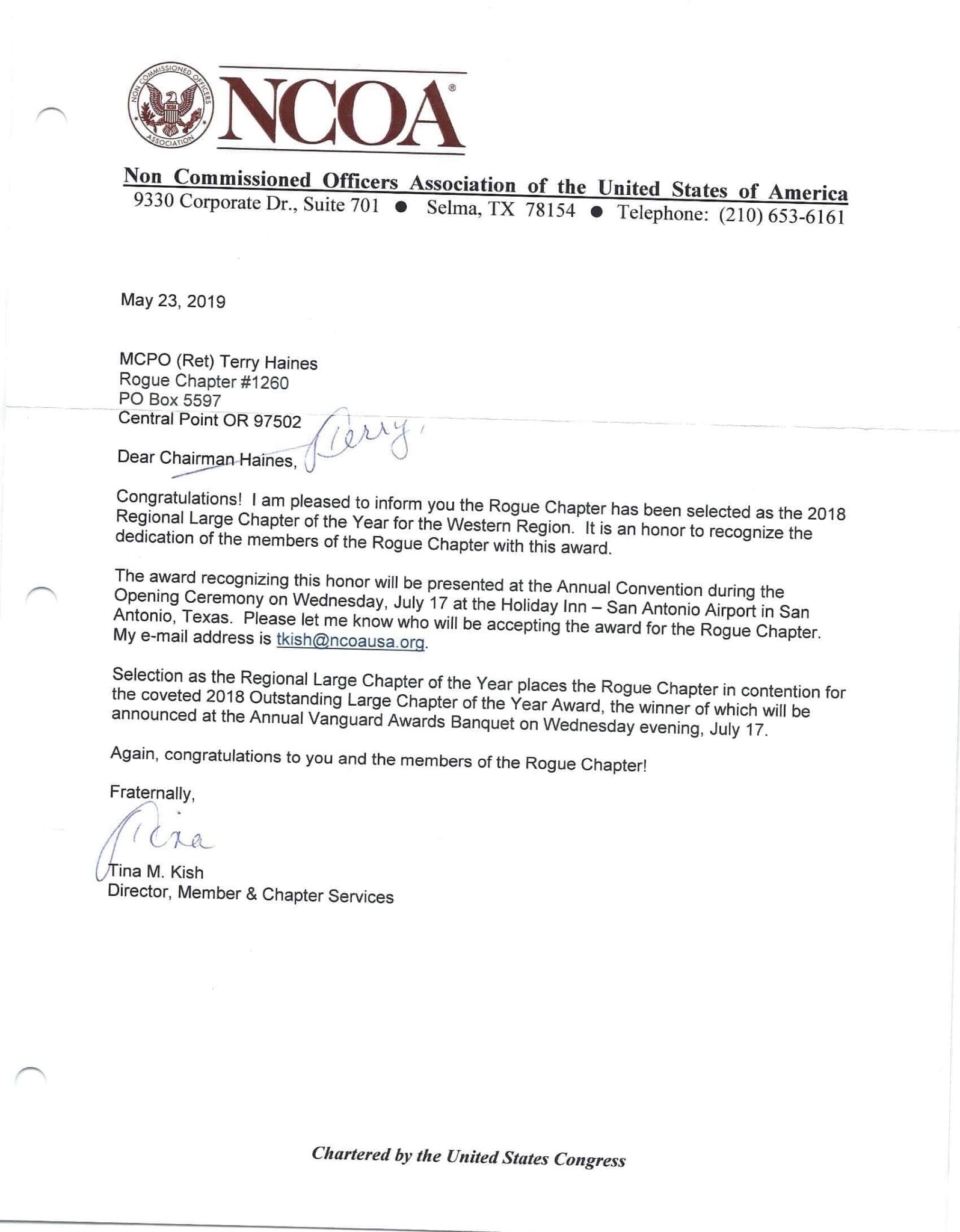 NON COMMISSIONED OFFICERS ASSOCIATION

NCOA®

Non Commissioned Officers Association of the United States of America
9330 Corporate Dr., Suite 701 ● Selma, TX 78154 ● Telephone: (210) 653-6161

May 23, 2019

MCPO (Ret) Terry Haines
Rogue Chapter #1260
PO Box 5597
Central Point OR 97502

Dear Chairman Haines, Terry,

Congratulations! I am pleased to inform you the Rogue Chapter has been selected as the 2018 Regional Large Chapter of the Year for the Western Region. It is an honor to recognize the dedication of the members of the Rogue Chapter with this award.

The award recognizing this honor will be presented at the Annual Convention during the Opening Ceremony on Wednesday, July 17 at the Holiday Inn – San Antonio Airport in San Antonio, Texas. Please let me know who will be accepting the award for the Rogue Chapter. My e-mail address is tkish@ncoausa.org.

Selection as the Regional Large Chapter of the Year places the Rogue Chapter in contention for the coveted 2018 Outstanding Large Chapter of the Year Award, the winner of which will be announced at the Annual Vanguard Awards Banquet on Wednesday evening, July 17.

Again, congratulations to you and the members of the Rogue Chapter!

Fraternally,

Tina

Tina M. Kish
Director, Member & Chapter Services

Chartered by the United States Congress